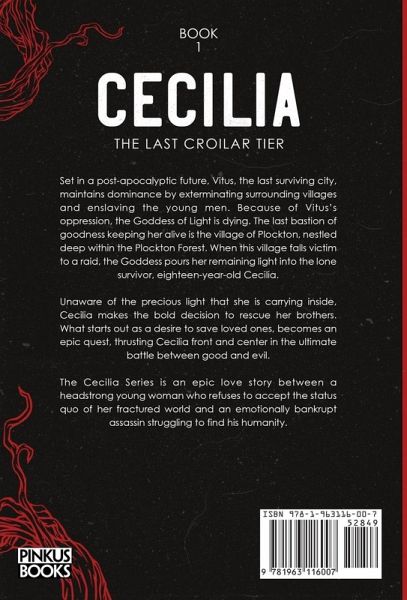 BOOK
1

CECILIA

THE LAST CROILAR TIER

Set in a post-apocalyptic future, Vitus, the last surviving city, maintains dominance by exterminating surrounding villages and enslaving the young men. Because of Vitus's oppression, the Goddess of Light is dying. The last bastion of goodness keeping her alive is the village of Plockton, nestled deep within the Plockton Forest. When this village falls victim to a raid, the Goddess pours her remaining light into the lone survivor, eighteen-year-old Cecilia.

Unaware of the precious light that she is carrying inside, Cecilia makes the bold decision to rescue her brothers. What starts out as a desire to save loved ones, becomes an epic quest, thrusting Cecilia front and center in the ultimate battle between good and evil.

The Cecilia Series is an epic love story between a headstrong young woman who refuses to accept the status quo of her fractured world and an emotionally bankrupt assassin struggling to find his humanity.

PINKUS BOOKS

ISBN 978-1-963116-00-7
52849
9 781963 116007